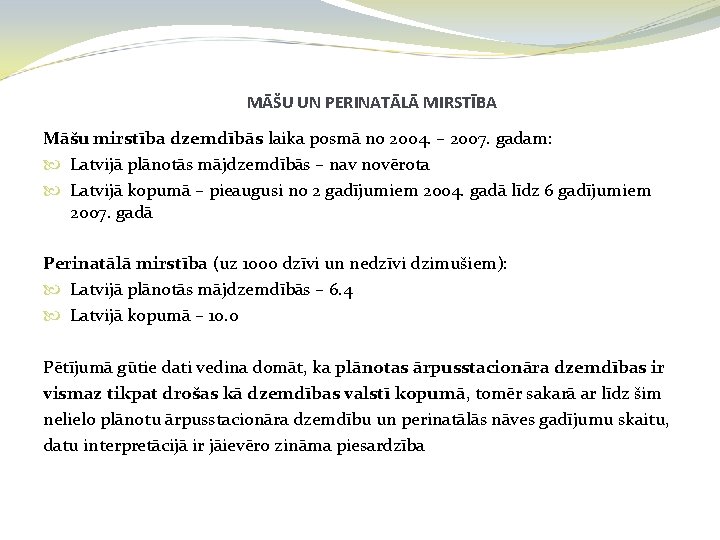 MĀŠU UN PERINATĀLĀ MIRSTĪBA

Māšu mirstība dzemdībās laika posmā no 2004. – 2007. gadam:
Latvijā plānotās mājdzemdībās – nav novērota
Latvijā kopumā – pieaugusi no 2 gadījumiem 2004. gadā līdz 6 gadījumiem 2007. gadā

Perinatālā mirstība (uz 1000 dzīvi un nedzīvi dzimušiem):
Latvijā plānotās mājdzemdībās – 6.4
Latvijā kopumā – 10.0

Pētījumā gūtie dati vedina domāt, ka plānotas ārpusstacionāra dzemdības ir vismaz tikpat drošas kā dzemdības valstī kopumā, tomēr sakarā ar līdz šim nelielo plānotu ārpusstacionāra dzemdību un perinatālās nāves gadījumu skaitu, datu interpretācijā ir jāievēro zināma piesardzība